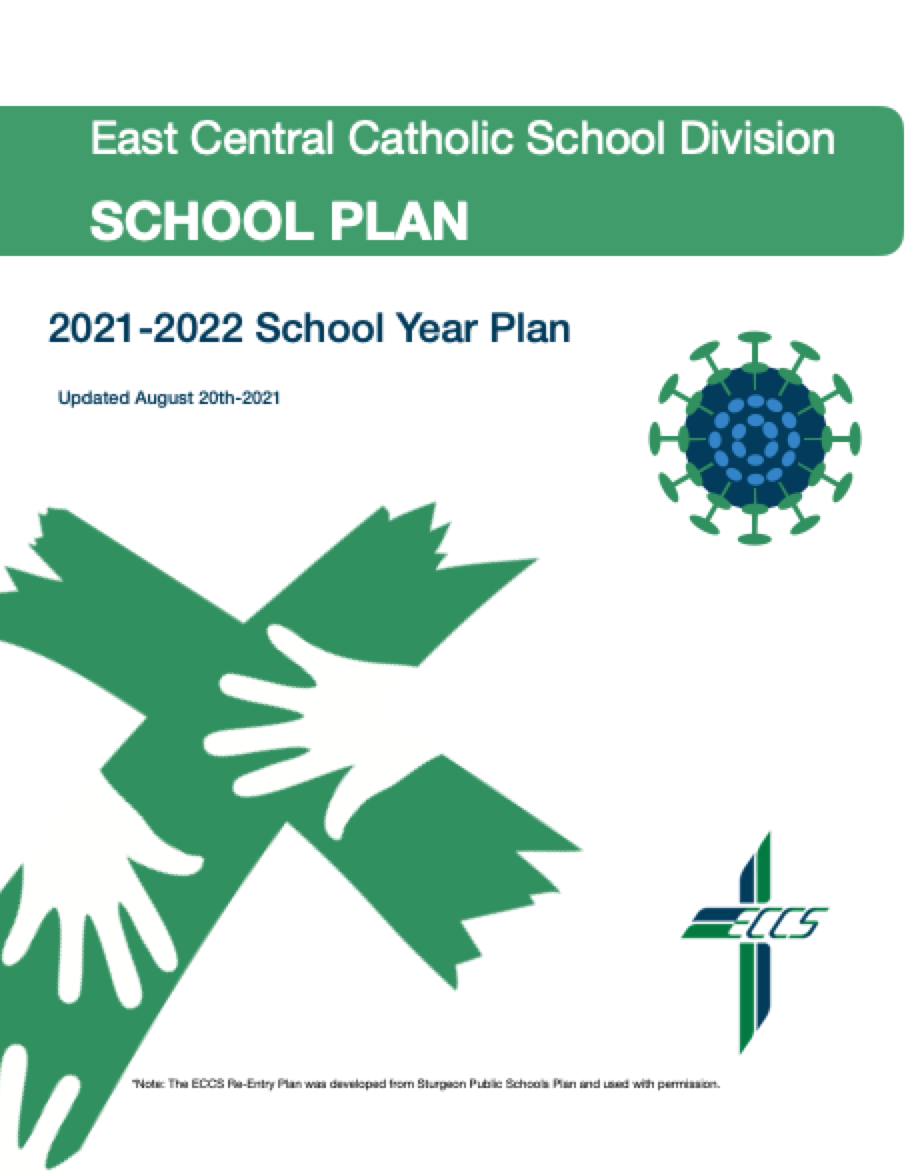 East Central Catholic School Division

SCHOOL PLAN

2021-2022 School Year Plan

Updated August 20th-2021

ECCS

*Note: The ECCS Re-Entry Plan was developed from Sturgeon Public Schools Plan and used with permission.